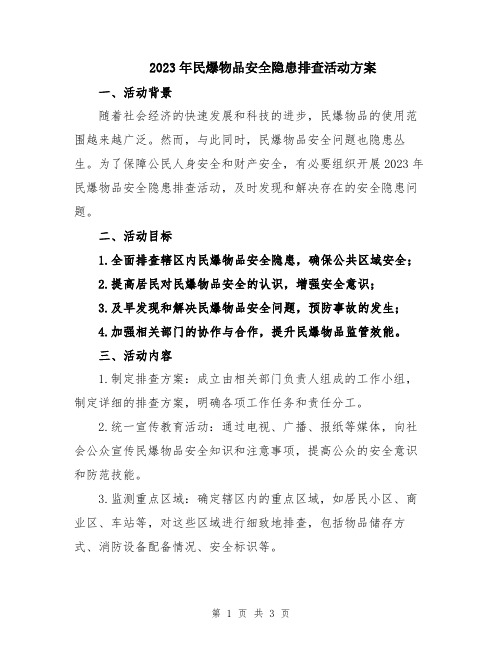 2023年民爆物品安全隐患排查活动方案

一、活动背景

随着社会经济的快速发展和科技的进步，民爆物品的使用范围越来越广泛。然而，与此同时，民爆物品安全问题也隐患丛生。为了保障公民人身安全和财产安全，有必要组织开展2023年民爆物品安全隐患排查活动，及时发现和解决存在的安全隐患问题。

二、活动目标

1.全面排查辖区内民爆物品安全隐患，确保公共区域安全；

2.提高居民对民爆物品安全的认识，增强安全意识；

3.及早发现和解决民爆物品安全问题，预防事故的发生；

4.加强相关部门的协作与合作，提升民爆物品监管效能。

三、活动内容

1.制定排查方案：成立由相关部门负责人组成的工作小组，制定详细的排查方案，明确各项工作任务和责任分工。

2.统一宣传教育活动：通过电视、广播、报纸等媒体，向社会公众宣传民爆物品安全知识和注意事项，提高公众的安全意识和防范技能。

3.监测重点区域：确定辖区内的重点区域，如居民小区、商业区、车站等，对这些区域进行细致地排查，包括物品储存方式、消防设备配备情况、安全标识等。

第 1 页 共 3 页